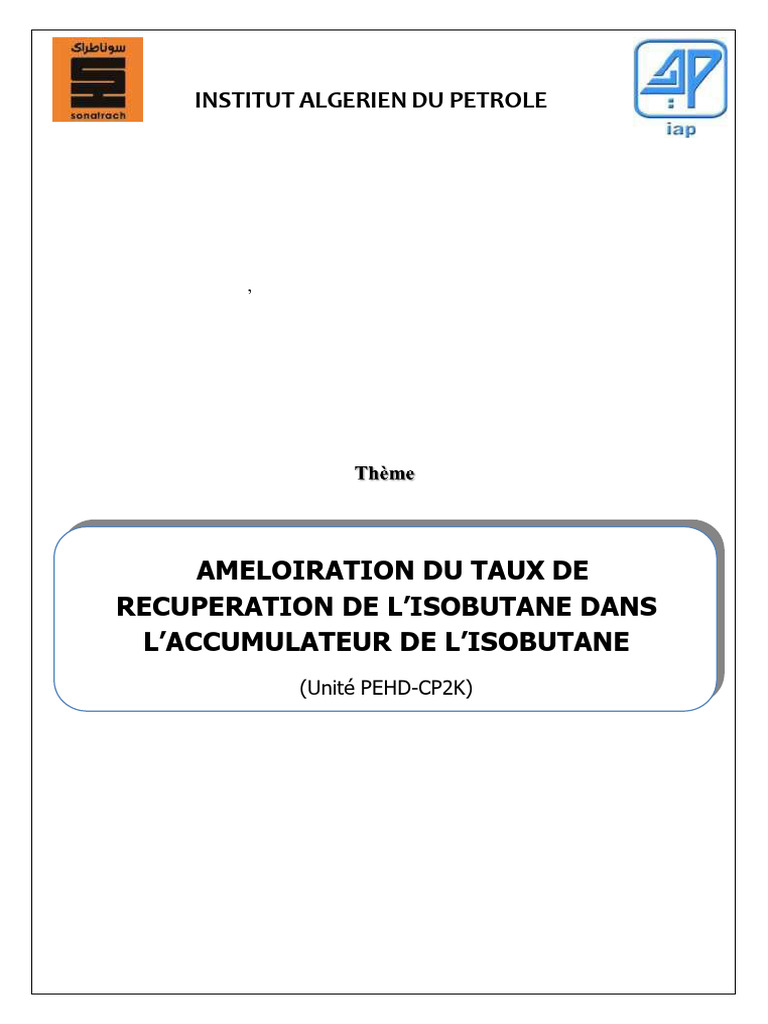 سوناطراك
sonatrach

INSTITUT ALGERIEN DU PETROLE

iap

,

Thème

AMELOIRATION DU TAUX DE RECUPERATION DE L'ISOBUTANE DANS L'ACCUMULATEUR DE L'ISOBUTANE

(Unité PEHD-CP2K)